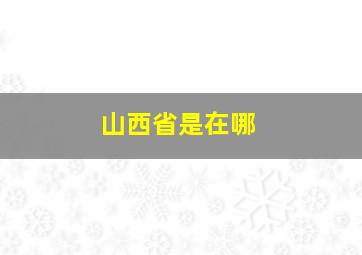 山西省是在哪